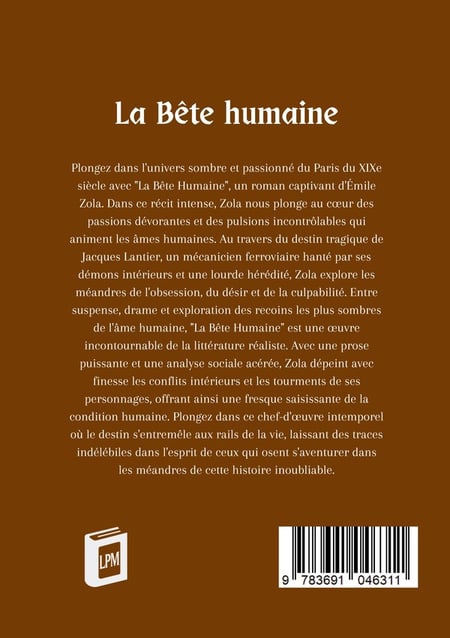 La Bête humaine

Plongez dans l'univers sombre et passionné du Paris du XIXe siècle avec "La Bête Humaine", un roman captivant d'Émile Zola. Dans ce récit intense, Zola nous plonge au cœur des passions dévorantes et des pulsions incontrôlables qui animent les âmes humaines. Au travers du destin tragique de Jacques Lantier, un mécanicien ferroviaire hanté par ses démons intérieurs et une lourde hérédité, Zola explore les méandres de l'obsession, du désir et de la culpabilité. Entre suspense, drame et exploration des recoins les plus sombres de l'âme humaine, "La Bête Humaine" est une œuvre incontournable de la littérature réaliste. Avec une prose puissante et une analyse sociale acérée, Zola dépeint avec finesse les conflits intérieurs et les tourments de ses personnages, offrant ainsi une fresque saisissante de la condition humaine. Plongez dans ce chef-d'œuvre intemporel où le destin s'entremêle aux rails de la vie, laissant des traces indélébiles dans l'esprit de ceux qui osent s'aventurer dans les méandres de cette histoire inoubliable.

LPM

9 783691 046311